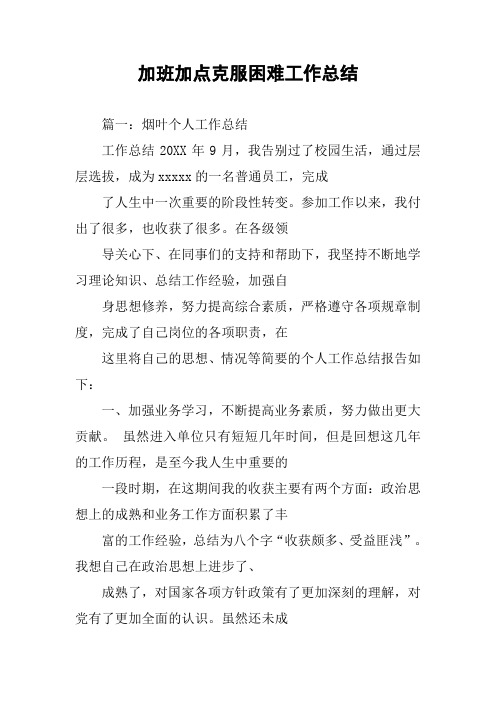 加班加点克服困难工作总结

篇一：烟叶个人工作总结

工作总结 20XX 年 9 月，我告别过了校园生活，通过层层选拔，成为 xxxxx 的一名普通员工，完成

了人生中一次重要的阶段性转变。参加工作以来，我付出了很多，也收获了很多。在各级领

导关心下、在同事们的支持和帮助下，我坚持不断地学习理论知识、总结工作经验，加强自

身思想修养，努力提高综合素质，严格遵守各项规章制度，完成了自己岗位的各项职责，在

这里将自己的思想、情况等简要的个人工作总结报告如下：

一、加强业务学习，不断提高业务素质，努力做出更大贡献。 虽然进入单位只有短短几年时间，但是回想这几年的工作历程，是至今我人生中重要的

一段时期，在这期间我的收获主要有两个方面：政治思想上的成熟和业务工作方面积累了丰

富的工作经验，总结为八个字“收获颇多、受益匪浅”。我想自己在政治思想上进步了、

成熟了，对国家各项方针政策有了更加深刻的理解，对党有了更加全面的认识。虽然还未成